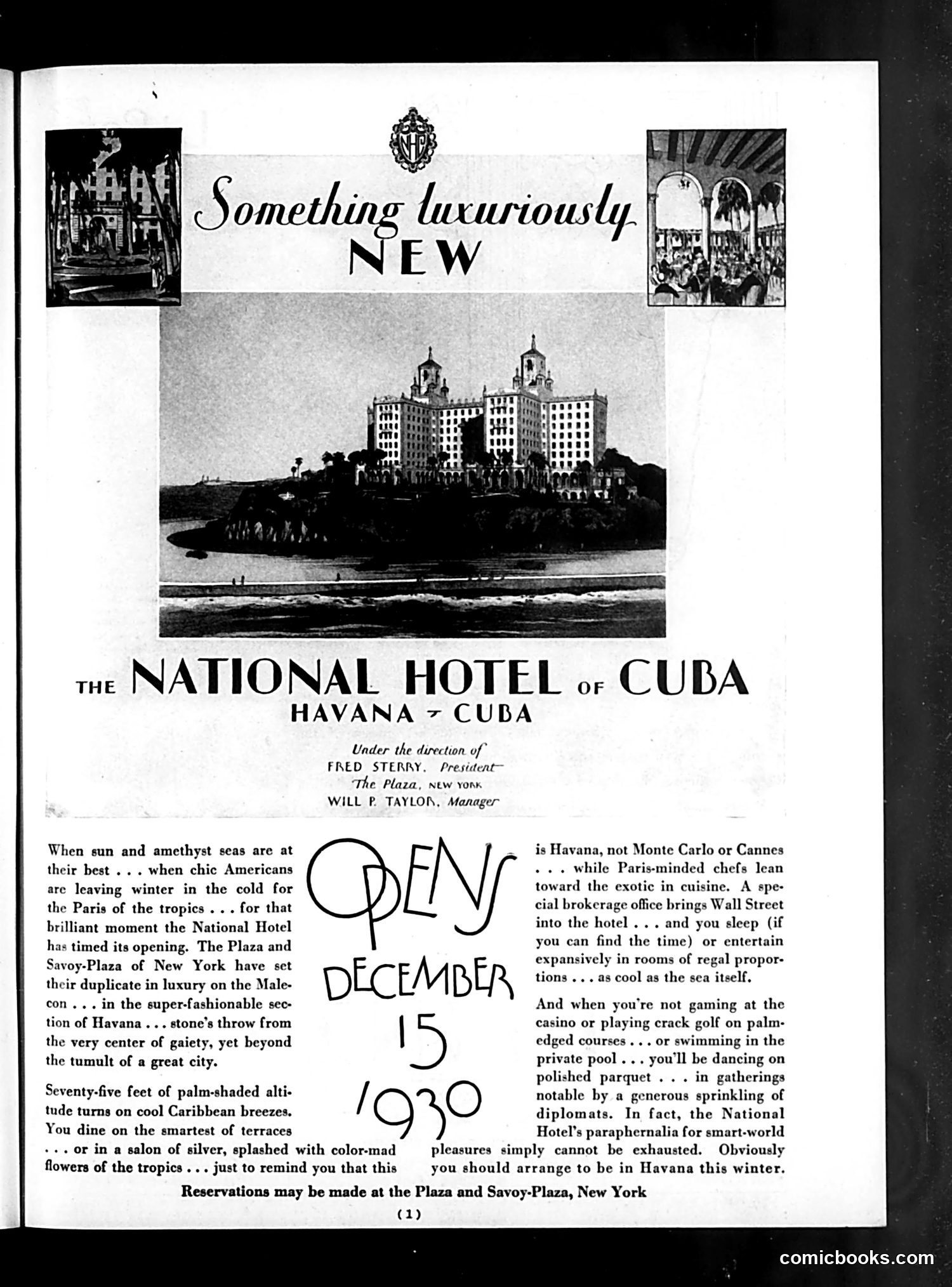 NHC

Something luxuriously NEW

THE NATIONAL HOTEL OF CUBA
HAVANA - CUBA

Under the direction of
FRED STERRY, President
The Plaza, NEW YORK
WILL P. TAYLOR, Manager

When sun and amethyst seas are at their best . . . when chic Americans are leaving winter in the cold for the Paris of the tropics . . . for that brilliant moment the National Hotel has timed its opening. The Plaza and Savoy-Plaza of New York have set their duplicate in luxury on the Malecon . . . in the super-fashionable section of Havana . . . stone's throw from the very center of gaiety, yet beyond the tumult of a great city.

Seventy-five feet of palm-shaded altitude turns on cool Caribbean breezes. You dine on the smartest of terraces . . . or in a salon of silver, splashed with color-mad flowers of the tropics . . . just to remind you that this

OPENS DECEMBER 15 1930

is Havana, not Monte Carlo or Cannes . . . while Paris-minded chefs lean toward the exotic in cuisine. A special brokerage office brings Wall Street into the hotel . . . and you sleep (if you can find the time) or entertain expansively in rooms of regal proportions . . . as cool as the sea itself.

And when you're not gaming at the casino or playing crack golf on palm-edged courses . . . or swimming in the private pool . . . you'll be dancing on polished parquet . . . in gatherings notable by a generous sprinkling of diplomats. In fact, the National Hotel's paraphernalia for smart-world pleasures simply cannot be exhausted. Obviously you should arrange to be in Havana this winter.

Reservations may be made at the Plaza and Savoy-Plaza, New York

(1)

comicbooks.com